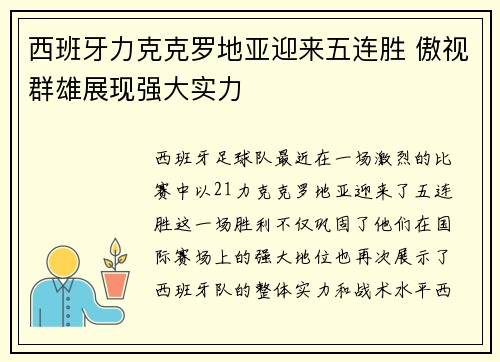 西班牙力克克罗地亚迎来五连胜 傲视群雄展现强大实力

西班牙足球队最近在一场激烈的比赛中以21力克克罗地亚迎来了五连胜这一场胜利不仅巩固了他们在国际赛场上的强大地位也再次展示了西班牙队的整体实力和战术水平西